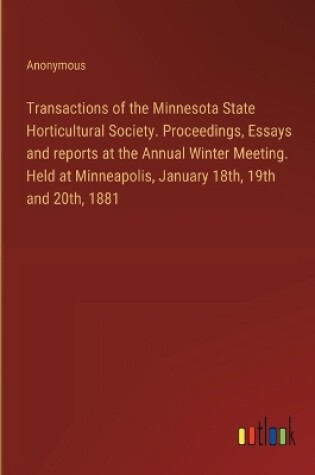 Anonymous

Transactions of the Minnesota State Horticultural Society. Proceedings, Essays and reports at the Annual Winter Meeting. Held at Minneapolis, January 18th, 19th and 20th, 1881

outlook